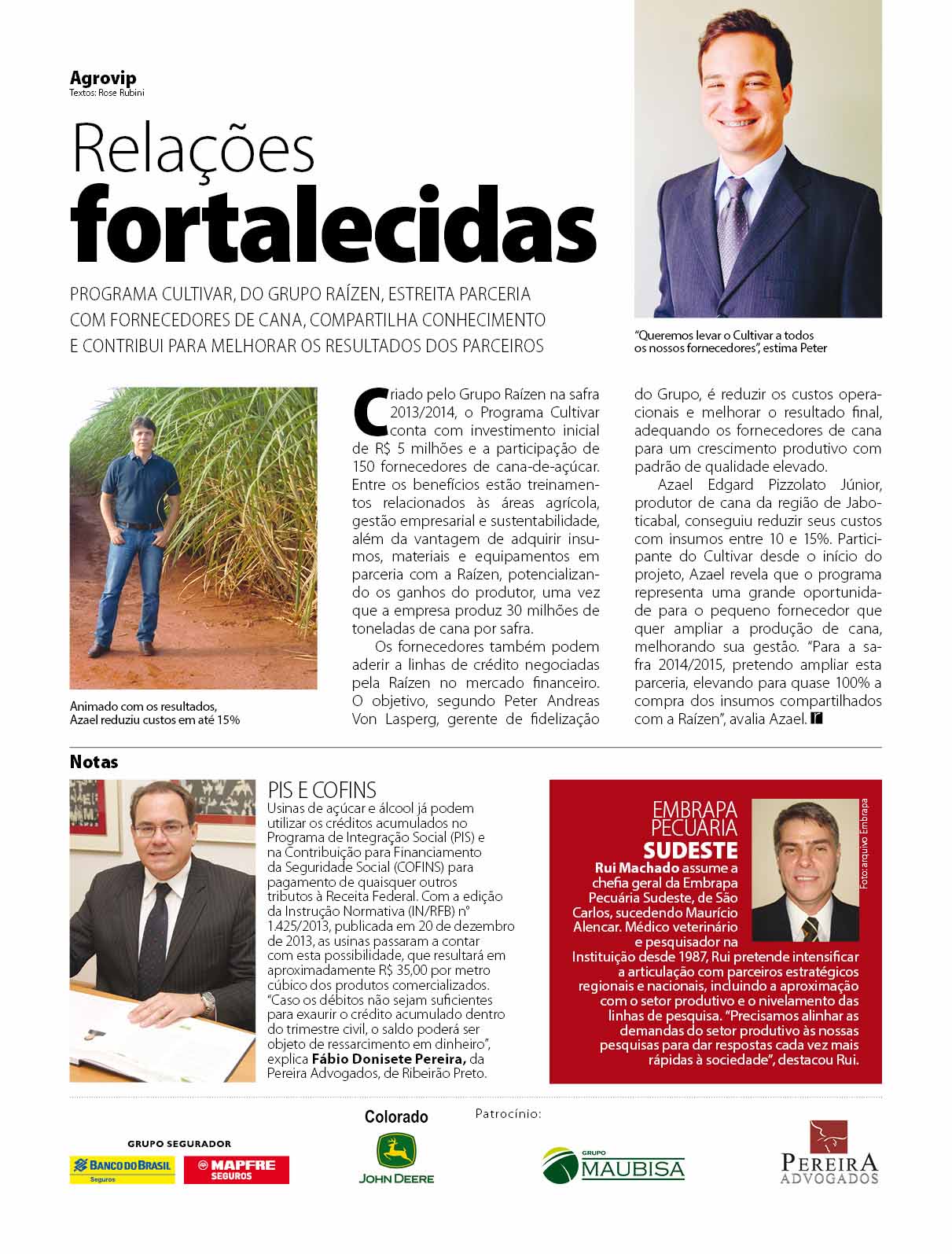 Agrovip
Textos: Rose Rubini

Relações
fortalecidas

PROGRAMA CULTIVAR, DO GRUPO RAÍZEN, ESTREITA PARCERIA COM FORNECEDORES DE CANA, COMPARTILHA CONHECIMENTO E CONTRIBUI PARA MELHORAR OS RESULTADOS DOS PARCEIROS

"Queremos levar o Cultivar a todos os nossos fornecedores", estima Peter

Animado com os resultados, Azael reduziu custos em até 15%

Criado pelo Grupo Raízen na safra 2013/2014, o Programa Cultivar conta com investimento inicial de R$ 5 milhões e a participação de 150 fornecedores de cana-de-açúcar. Entre os benefícios estão treinamentos relacionados às áreas agrícola, gestão empresarial e sustentabilidade, além da vantagem de adquirir insumos, materiais e equipamentos em parceria com a Raízen, potencializando os ganhos do produtor, uma vez que a empresa produz 30 milhões de toneladas de cana por safra.

Os fornecedores também podem aderir a linhas de crédito negociadas pela Raízen no mercado financeiro. O objetivo, segundo Peter Andreas Von Lasperg, gerente de fidelização do Grupo, é reduzir os custos operacionais e melhorar o resultado final, adequando os fornecedores de cana para um crescimento produtivo com padrão de qualidade elevado.

Azael Edgard Pizzolato Júnior, produtor de cana da região de Jaboticabal, conseguiu reduzir seus custos com insumos entre 10 e 15%. Participante do Cultivar desde o início do projeto, Azael revela que o programa representa uma grande oportunidade para o pequeno fornecedor que quer ampliar a produção de cana, melhorando sua gestão. "Para a safra 2014/2015, pretendo ampliar esta parceria, elevando para quase 100% a compra dos insumos compartilhados com a Raízen", avalia Azael.

Notas

PIS E COFINS
Usinas de açúcar e álcool já podem utilizar os créditos acumulados no Programa de Integração Social (PIS) e na Contribuição para Financiamento da Seguridade Social (COFINS) para pagamento de quaisquer outros tributos à Receita Federal. Com a edição da Instrução Normativa (IN/RFB) nº 1.425/2013, publicada em 20 de dezembro de 2013, as usinas passaram a contar com esta possibilidade, que resultará em aproximadamente R$ 35,00 por metro cúbico dos produtos comercializados. "Caso os débitos não sejam suficientes para exaurir o crédito acumulado dentro do trimestre civil, o saldo poderá ser objeto de ressarcimento em dinheiro", explica Fábio Donisete Pereira, da Pereira Advogados, de Ribeirão Preto.

EMBRAPA PECUÁRIA SUDESTE
Foto: arquivo Embrapa
Rui Machado assume a chefia geral da Embrapa Pecuária Sudeste, de São Carlos, sucedendo Maurício Alencar. Médico veterinário e pesquisador na Instituição desde 1987, Rui pretende intensificar a articulação com parceiros estratégicos regionais e nacionais, incluindo a aproximação com o setor produtivo e o nivelamento das linhas de pesquisa. "Precisamos alinhar as demandas do setor produtivo às nossas pesquisas para dar respostas cada vez mais rápidas à sociedade", destacou Rui.

Patrocínio:
GRUPO SEGURADOR
BANCO DO BRASIL Seguros
MAPFRE SEGUROS
Colorado
JOHN DEERE
GRUPO MAUBISA
PEREIRA ADVOGADOS